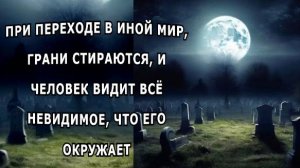 ПРИ ПЕРЕХОДЕ В ИНОЙ МИР, ГРАНИ СТИРАЮТСЯ, И ЧЕЛОВЕК ВИДИТ ВСЁ НЕВИДИМОЕ, ЧТО ЕГО ОКРУЖАЕТ